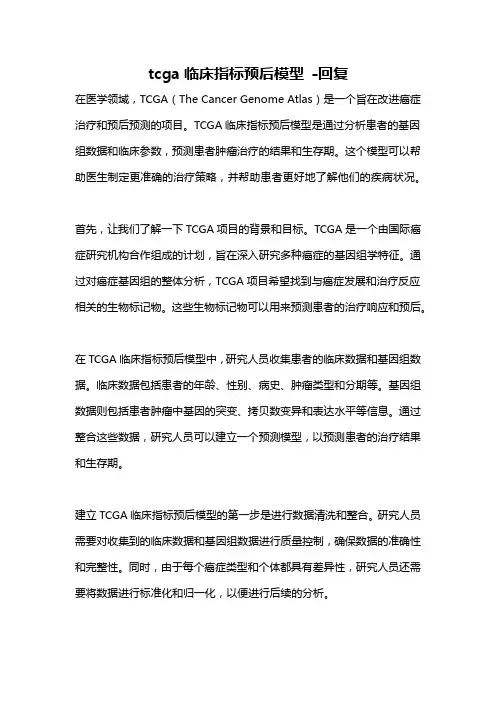 tcga 临床指标预后模型 -回复

在医学领域，TCGA（The Cancer Genome Atlas）是一个旨在改进癌症治疗和预后预测的项目。TCGA 临床指标预后模型是通过分析患者的基因组数据和临床参数，预测患者肿瘤治疗的结果和生存期。这个模型可以帮助医生制定更准确的治疗策略，并帮助患者更好地了解他们的疾病状况。

首先，让我们了解一下 TCGA 项目的背景和目标。TCGA 是一个由国际癌症研究机构合作组成的计划，旨在深入研究多种癌症的基因组学特征。通过对癌症基因组的整体分析，TCGA 项目希望找到与癌症发展和治疗反应相关的生物标记物。这些生物标记物可以用来预测患者的治疗响应和预后。

在 TCGA 临床指标预后模型中，研究人员收集患者的临床数据和基因组数据。临床数据包括患者的年龄、性别、病史、肿瘤类型和分期等。基因组数据则包括患者肿瘤中基因的突变、拷贝数变异和表达水平等信息。通过整合这些数据，研究人员可以建立一个预测模型，以预测患者的治疗结果和生存期。

建立 TCGA 临床指标预后模型的第一步是进行数据清洗和整合。研究人员需要对收集到的临床数据和基因组数据进行质量控制，确保数据的准确性和完整性。同时，由于每个癌症类型和个体都具有差异性，研究人员还需要将数据进行标准化和归一化，以便进行后续的分析。